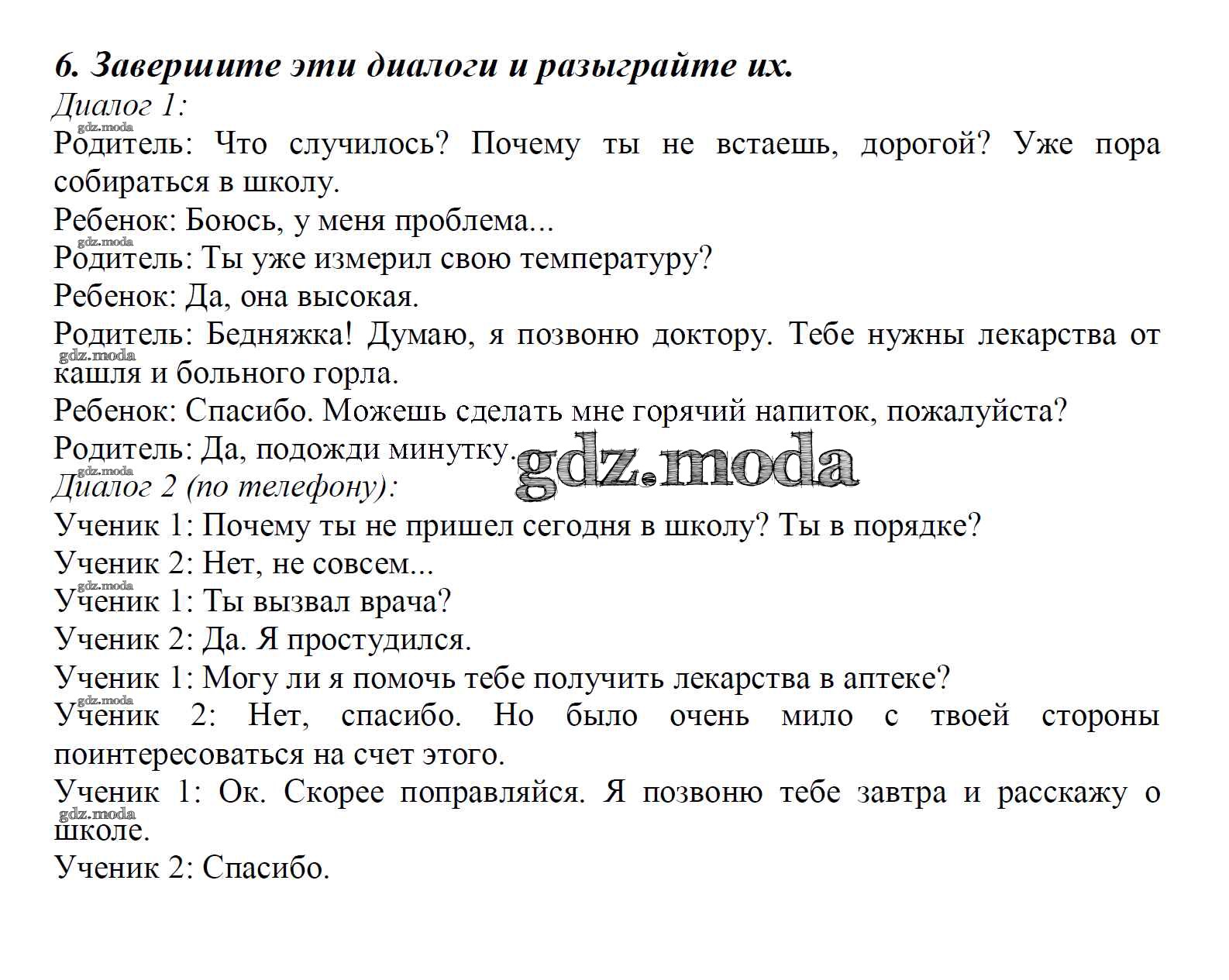 6. Завершите эти диалоги и разыграйте их.
Диалог 1:
gdz.moda
Родитель: Что случилось? Почему ты не встаешь, дорогой? Уже пора собираться в школу.
Ребенок: Боюсь, у меня проблема...
gdz.moda
Родитель: Ты уже измерил свою температуру?
Ребенок: Да, она высокая.
Родитель: Бедняжка! Думаю, я позвоню доктору. Тебе нужны лекарства от кашля и больного горла.
gdz.moda
Ребенок: Спасибо. Можешь сделать мне горячий напиток, пожалуйста?
Родитель: Да, подожди минутку.
gdz.moda
gdz.moda
Диалог 2 (по телефону):
Ученик 1: Почему ты не пришел сегодня в школу? Ты в порядке?
Ученик 2: Нет, не совсем...
gdz.moda
Ученик 1: Ты вызвал врача?
Ученик 2: Да. Я простудился.
Ученик 1: Могу ли я помочь тебе получить лекарства в аптеке?
gdz.moda
Ученик 2: Нет, спасибо. Но было очень мило с твоей стороны поинтересоваться на счет этого.
Ученик 1: Ок. Скорее поправляйся. Я позвоню тебе завтра и расскажу о школе.
gdz.moda
Ученик 2: Спасибо.